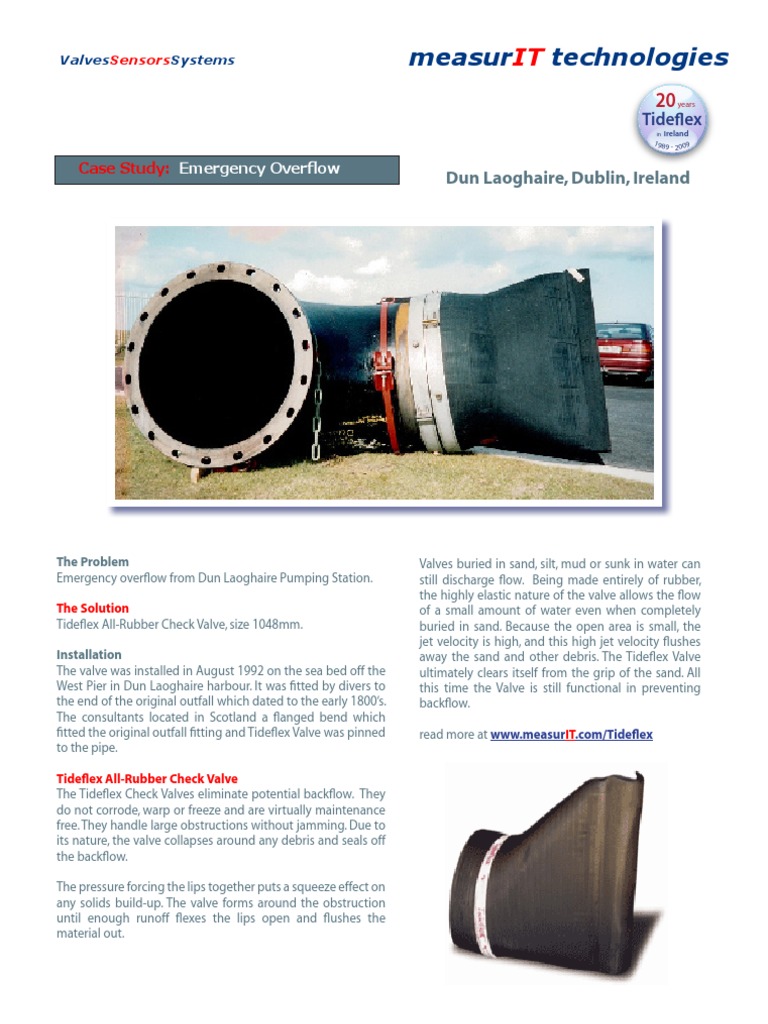 ValvesSensorsSystems

measurIT technologies

20 years
Tideflex
in Ireland
1989 - 2009

Case Study: Emergency Overflow

Dun Laoghaire, Dublin, Ireland

The Problem
Emergency overflow from Dun Laoghaire Pumping Station.

The Solution
Tideflex All-Rubber Check Valve, size 1048mm.

Installation
The valve was installed in August 1992 on the sea bed off the West Pier in Dun Laoghaire harbour. It was fitted by divers to the end of the original outfall which dated to the early 1800's. The consultants located in Scotland a flanged bend which fitted the original outfall fitting and Tideflex Valve was pinned to the pipe.

Tideflex All-Rubber Check Valve
The Tideflex Check Valves eliminate potential backflow. They do not corrode, warp or freeze and are virtually maintenance free. They handle large obstructions without jamming. Due to its nature, the valve collapses around any debris and seals off the backflow.

The pressure forcing the lips together puts a squeeze effect on any solids build-up. The valve forms around the obstruction until enough runoff flexes the lips open and flushes the material out.

Valves buried in sand, silt, mud or sunk in water can still discharge flow. Being made entirely of rubber, the highly elastic nature of the valve allows the flow of a small amount of water even when completely buried in sand. Because the open area is small, the jet velocity is high, and this high jet velocity flushes away the sand and other debris. The Tideflex Valve ultimately clears itself from the grip of the sand. All this time the Valve is still functional in preventing backflow.

read more at www.measurIT.com/Tideflex